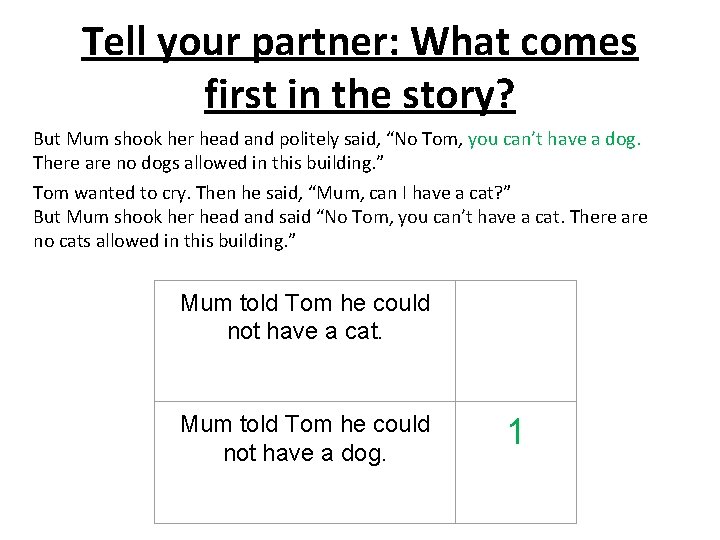 Tell your partner: What comes first in the story?

But Mum shook her head and politely said, "No Tom, you can't have a dog. There are no dogs allowed in this building."

Tom wanted to cry. Then he said, "Mum, can I have a cat?"
But Mum shook her head and said "No Tom, you can't have a cat. There are no cats allowed in this building."

| Mum told Tom he could not have a cat. | |
|---|---|
| Mum told Tom he could not have a dog. | 1 |